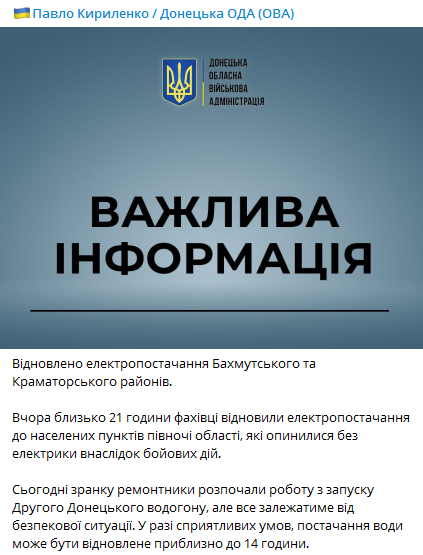 Павло Кириленко / Донецька ОДА (ОВА)

ДОНЕЦЬКА
ОБЛАСНА
ВІЙСЬКОВА
АДМІНІСТРАЦІЯ

ВАЖЛИВА
ІНФОРМАЦІЯ

Відновлено електропостачання Бахмутського та Краматорського районів.

Вчора близько 21 години фахівці відновили електропостачання до населених пунктів півночі області, які опинилися без електрики внаслідок бойових дій.

Сьогодні зранку ремонтники розпочали роботу з запуску Другого Донецького водогону, але все залежатиме від безпекової ситуації. У разі сприятливих умов, постачання води може бути відновлене приблизно до 14 години.